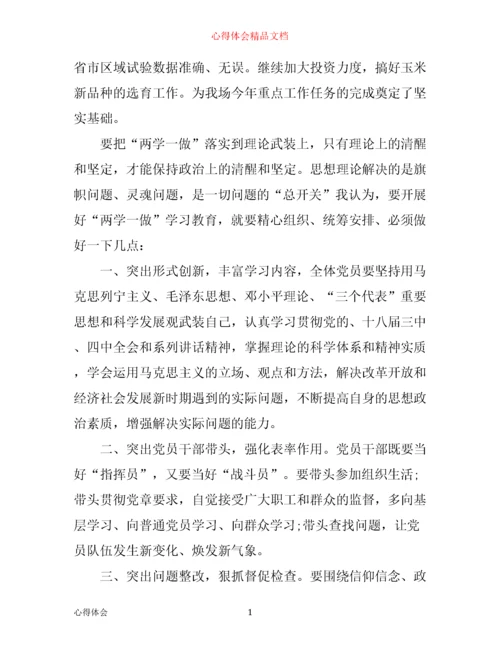 心得体会精品文档

省市区域试验数据准确、无误。继续加大投资力度，搞好玉米新品种的选育工作。为我场今年重点工作任务的完成奠定了坚实基础。

要把“两学一做”落实到理论武装上，只有理论上的清醒和坚定，才能保持政治上的清醒和坚定。思想理论解决的是旗帜问题、灵魂问题，是一切问题的“总开关”我认为，要开展好“两学一做”学习教育，就要精心组织、统筹安排、必须做好一下几点：

一、突出形式创新，丰富学习内容，全体党员要坚持用马克思列宁主义、毛泽东思想、邓小平理论、“三个代表”重要思想和科学发展观武装自己，认真学习贯彻党的、十八届三中、四中全会和系列讲话精神，掌握理论的科学体系和精神实质，学会运用马克思主义的立场、观点和方法，解决改革开放和经济社会发展新时期遇到的实际问题，不断提高自身的思想政治素质，增强解决实际问题的能力。

二、突出党员干部带头，强化表率作用。党员干部既要当好“指挥员”，又要当好“战斗员”。要带头参加组织生活；带头贯彻党章要求，自觉接受广大职工和群众的监督，多向基层学习、向普通党员学习、向群众学习;带头查找问题，让党员队伍发生新变化、焕发新气象。

三、突出问题整改，狠抓督促检查。要围绕信仰信念、政

心得体会 1